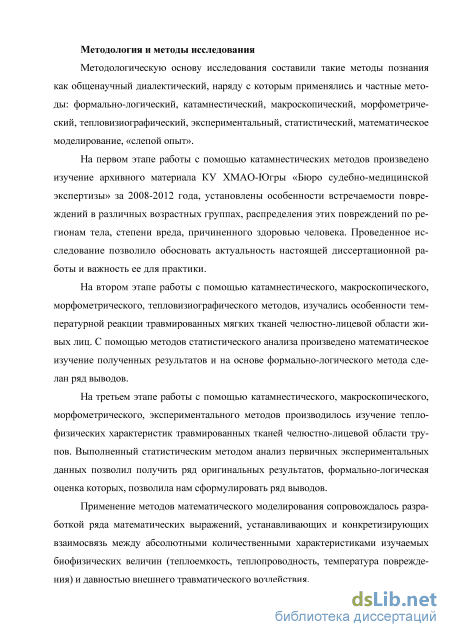 Методология и методы исследования

Методологическую основу исследования составили такие методы познания как общенаучный диалектический, наряду с которым применялись и частные методы: формально-логический, катамнестический, макроскопический, морфометрический, тепловизиографический, экспериментальный, статистический, математическое моделирование, «слепой опыт».

На первом этапе работы с помощью катамнестических методов произведено изучение архивного материала КУ ХМАО-Югры «Бюро судебно-медицинской экспертизы» за 2008-2012 года, установлены особенности встречаемости повреждений в различных возрастных группах, распределения этих повреждений по регионам тела, степени вреда, причиненного здоровью человека. Проведенное исследование позволило обосновать актуальность настоящей диссертационной работы и важность ее для практики.

На втором этапе работы с помощью катамнестического, макроскопического, морфометрического, тепловизиографического методов, изучались особенности температурной реакции травмированных мягких тканей челюстно-лицевой области живых лиц. С помощью методов статистического анализа произведено математическое изучение полученных результатов и на основе формально-логического метода сделан ряд выводов.

На третьем этапе работы с помощью катамнестического, макроскопического, морфометрического, экспериментального методов производилось изучение теплофизических характеристик травмированных тканей челюстно-лицевой области трупов. Выполненный статистическим методом анализ первичных экспериментальных данных позволил получить ряд оригинальных результатов, формально-логическая оценка которых, позволила нам сформулировать ряд выводов.

Применение методов математического моделирования сопровождалось разработкой ряда математических выражений, устанавливающих и конкретизирующих взаимосвязь между абсолютными количественными характеристиками изучаемых биофизических величин (теплоемкость, теплопроводность, температура повреждения) и давностью внешнего травматического воздействия.

dsLib.net
библиотека диссертаций